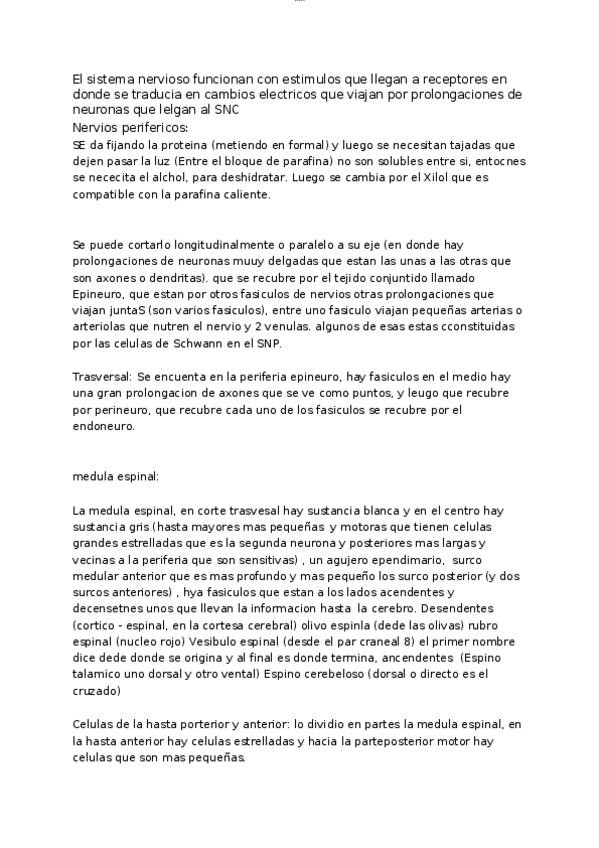 El sistema nervioso funcionan con estimulos que llegan a receptores en donde se traducia en cambios electricos que viajan por prolongaciones de neuronas que lelgan al SNC
Nervios perifericos:
SE da fijando la proteina (metiendo en formal) y luego se necesitan tajadas que dejen pasar la luz (Entre el bloque de parafina) no son solubles entre si, entocnes se nececita el alchol, para deshidratar. Luego se cambia por el Xilol que es compatible con la parafina caliente.

Se puede cortarlo longitudinalmente o paralelo a su eje (en donde hay prolongaciones de neuronas muuy delgadas que estan las unas a las otras que son axones o dendritas). que se recubre por el tejido conjuntido llamado Epineuro, que estan por otros fasiculos de nervios otras prolongaciones que viajan juntaS (son varios fasiculos), entre uno fasiculo viajan pequeñas arterias o arteriolas que nutren el nervio y 2 venulas. algunos de esas estas cconstituidas por las celulas de Schwann en el SNP.

Trasversal: Se encuenta en la periferia epineuro, hay fasiculos en el medio hay una gran prolongacion de axones que se ve como puntos, y leugo que recubre por perineuro, que recubre cada uno de los fasiculos se recubre por el endoneuro.

medula espinal:

La medula espinal, en corte trasvesal hay sustancia blanca y en el centro hay sustancia gris (hasta mayores mas pequeñas y motoras que tienen celulas grandes estrelladas que es la segunda neurona y posteriores mas largas y vecinas a la periferia que son sensitivas) , un agujero ependimario, surco medular anterior que es mas profundo y mas pequeño los surco posterior (y dos surcos anteriores) , hya fasiculos que estan a los lados acendentes y decensetnes unos que llevan la informacion hasta la cerebro. Desendentes (cortico - espinal, en la cortesa cerebral) olivo espinla (dede las olivas) rubro espinal (nucleo rojo) Vesibulo espinal (desde el par craneal 8) el primer nombre dice dede donde se origina y al final es donde termina, ancendentes (Espino talamico uno dorsal y otro vental) Espino cerebeloso (dorsal o directo es el cruzado)

Celulas de la hasta porterior y anterior: lo dividio en partes la medula espinal, en la hasta anterior hay celulas estrelladas y hacia la parteposterior motor hay celulas que son mas pequeñas.